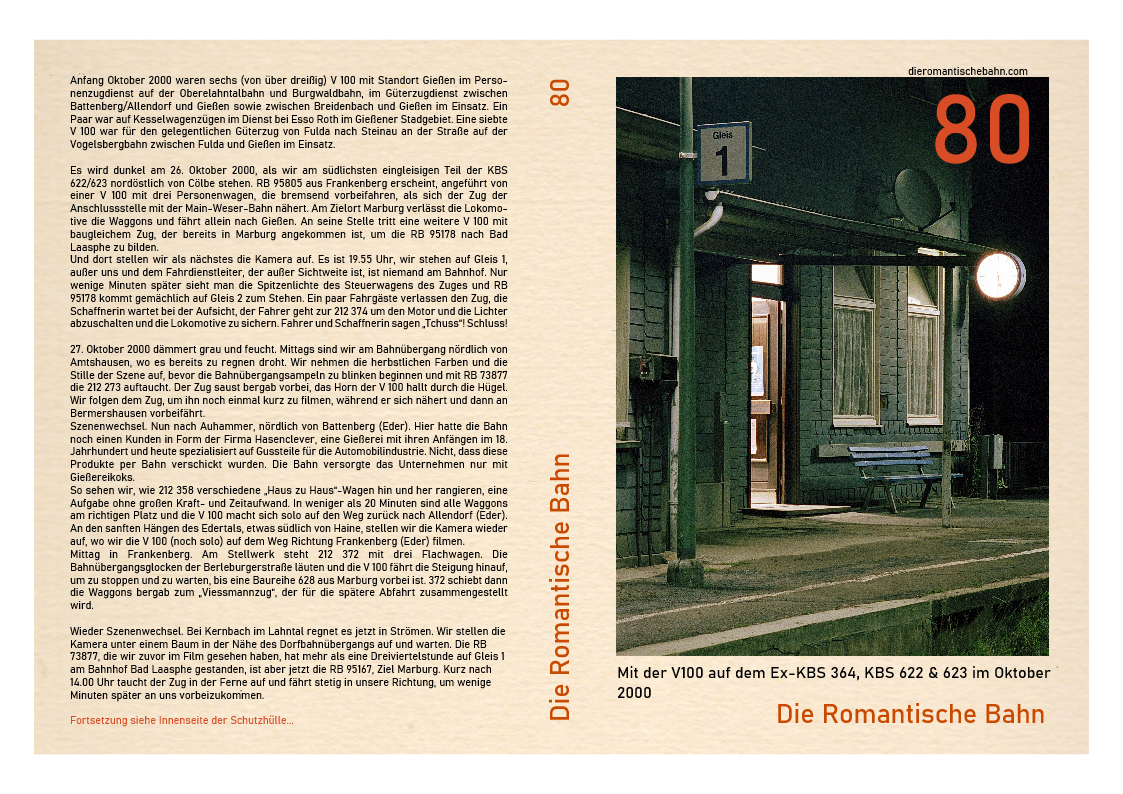 Anfang Oktober 2000 waren sechs (von über dreißig) V 100 mit Standort Gießen im Personenzugdienst auf der Oberelahntalbahn und Burgwaldbahn, im Güterzugdienst zwischen Battenberg/Allendorf und Gießen sowie zwischen Breidenbach und Gießen im Einsatz. Ein Paar war auf Kesselwagenzügen im Dienst bei Esso Roth im Gießener Stadgebiet. Eine siebte V 100 war für den gelegentlichen Güterzug von Fulda nach Steinau an der Straße auf der Vogelsbergbahn zwischen Fulda und Gießen im Einsatz.

Es wird dunkel am 26. Oktober 2000, als wir am südlichsten eingleisigen Teil der KBS 622/623 nordöstlich von Cölbe stehen. RB 95805 aus Frankenberg erscheint, angeführt von einer V 100 mit drei Personenwagen, die bremsend vorbeifahren, als sich der Zug der Anschlussstelle mit der Main-Weser-Bahn nähert. Am Zielort Marburg verlässt die Lokomotive die Waggons und fährt allein nach Gießen. An seine Stelle tritt eine weitere V 100 mit baugleichem Zug, der bereits in Marburg angekommen ist, um die RB 95178 nach Bad Laasphe zu bilden.
Und dort stellen wir als nächstes die Kamera auf. Es ist 19.55 Uhr, wir stehen auf Gleis 1, außer uns und dem Fahrdienstleiter, der außer Sichtweite ist, ist niemand am Bahnhof. Nur wenige Minuten später sieht man die Spitzenlichte des Steuerwagens des Zuges und RB 95178 kommt gemächlich auf Gleis 2 zum Stehen. Ein paar Fahrgäste verlassen den Zug, die Schaffnerin wartet bei der Aufsicht, der Fahrer geht zur 212 374 um den Motor und die Lichter abzuschalten und die Lokomotive zu sichern. Fahrer und Schaffnerin sagen „Tchuss"! Schluss!

27. Oktober 2000 dämmert grau und feucht. Mittags sind wir am Bahnübergang nördlich von Amtshausen, wo es bereits zu regnen droht. Wir nehmen die herbstlichen Farben und die Stille der Szene auf, bevor die Bahnübergangsampeln zu blinken beginnen und mit RB 73877 die 212 273 auftaucht. Der Zug saust bergab vorbei, das Horn der V 100 hallt durch die Hügel. Wir folgen dem Zug, um ihn noch einmal kurz zu filmen, während er sich nähert und dann an Bermershausen vorbeifährt.
Szenenwechsel. Nun nach Auhammer, nördlich von Battenberg (Eder). Hier hatte die Bahn noch einen Kunden in Form der Firma Hasenclever, eine Gießerei mit ihren Anfängen im 18. Jahrhundert und heute spezialisiert auf Gussteile für die Automobilindustrie. Nicht, dass diese Produkte per Bahn verschickt wurden. Die Bahn versorgte das Unternehmen nur mit Gießereikoks.
So sehen wir, wie 212 358 verschiedene „Haus zu Haus"-Wagen hin und her rangieren, eine Aufgabe ohne großen Kraft- und Zeitaufwand. In weniger als 20 Minuten sind alle Waggons am richtigen Platz und die V 100 macht sich solo auf den Weg zurück nach Allendorf (Eder). An den sanften Hängen des Edertals, etwas südlich von Haine, stellen wir die Kamera wieder auf, wo wir die V 100 (noch solo) auf dem Weg Richtung Frankenberg (Eder) filmen.
Mittag in Frankenberg. Am Stellwerk steht 212 372 mit drei Flachwagen. Die Bahnübergangsglocken der Berleburgerstraße läuten und die V 100 fährt die Steigung hinauf, um zu stoppen und zu warten, bis eine Baureihe 628 aus Marburg vorbei ist. 372 schiebt dann die Waggons bergab zum „Viessmannzug", der für die spätere Abfahrt zusammengestellt wird.

Wieder Szenenwechsel. Bei Kernbach im Lahntal regnet es jetzt in Strömen. Wir stellen die Kamera unter einem Baum in der Nähe des Dorfbahnübergangs auf und warten. Die RB 73877, die wir zuvor im Film gesehen haben, hat mehr als eine Dreiviertelstunde auf Gleis 1 am Bahnhof Bad Laasphe gestanden, ist aber jetzt die RB 95167, Ziel Marburg. Kurz nach 14.00 Uhr taucht der Zug in der Ferne auf und fährt stetig in unsere Richtung, um wenige Minuten später an uns vorbeizukommen.

Fortsetzung siehe Innenseite der Schutzhülle...

80

Die Romantische Bahn

dieromantischebahn.com

80

Gleis
1

Mit der V100 auf dem Ex-KBS 364, KBS 622 & 623 im Oktober 2000

Die Romantische Bahn